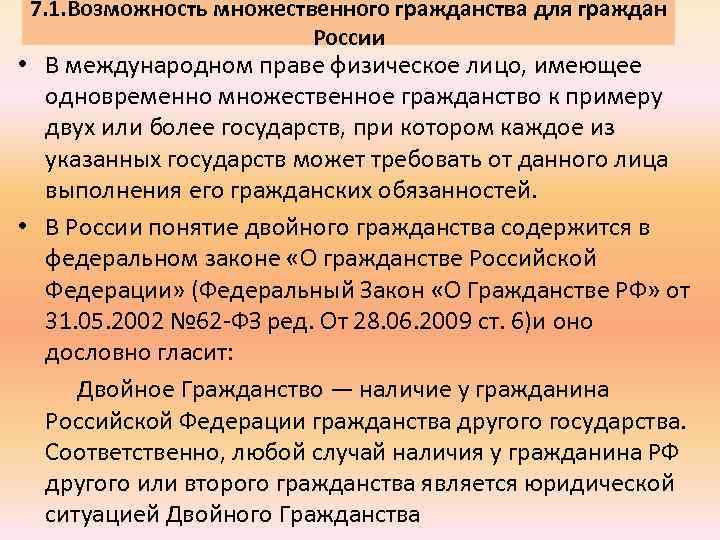 7.1.Возможность множественного гражданства для граждан России

• В международном праве физическое лицо, имеющее одновременно множественное гражданство к примеру двух или более государств, при котором каждое из указанных государств может требовать от данного лица выполнения его гражданских обязанностей.

• В России понятие двойного гражданства содержится в федеральном законе «О гражданстве Российской Федерации» (Федеральный Закон «О Гражданстве РФ» от 31.05.2002 №62-ФЗ ред. От 28.06.2009 ст. 6)и оно дословно гласит:

Двойное Гражданство — наличие у гражданина Российской Федерации гражданства другого государства. Соответственно, любой случай наличия у гражданина РФ другого или второго гражданства является юридической ситуацией Двойного Гражданства